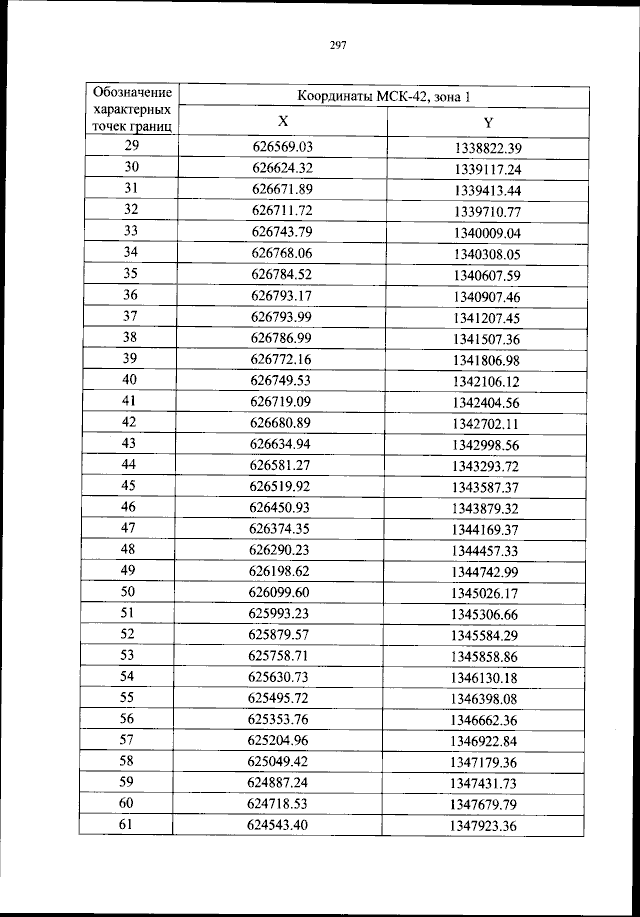 297

| Обозначение характерных точек границ | Координаты МСК-42, зона 1 | |
|---|---|---|
| | X | Y |
| 29 | 626569.03 | 1338822.39 |
| 30 | 626624.32 | 1339117.24 |
| 31 | 626671.89 | 1339413.44 |
| 32 | 626711.72 | 1339710.77 |
| 33 | 626743.79 | 1340009.04 |
| 34 | 626768.06 | 1340308.05 |
| 35 | 626784.52 | 1340607.59 |
| 36 | 626793.17 | 1340907.46 |
| 37 | 626793.99 | 1341207.45 |
| 38 | 626786.99 | 1341507.36 |
| 39 | 626772.16 | 1341806.98 |
| 40 | 626749.53 | 1342106.12 |
| 41 | 626719.09 | 1342404.56 |
| 42 | 626680.89 | 1342702.11 |
| 43 | 626634.94 | 1342998.56 |
| 44 | 626581.27 | 1343293.72 |
| 45 | 626519.92 | 1343587.37 |
| 46 | 626450.93 | 1343879.32 |
| 47 | 626374.35 | 1344169.37 |
| 48 | 626290.23 | 1344457.33 |
| 49 | 626198.62 | 1344742.99 |
| 50 | 626099.60 | 1345026.17 |
| 51 | 625993.23 | 1345306.66 |
| 52 | 625879.57 | 1345584.29 |
| 53 | 625758.71 | 1345858.86 |
| 54 | 625630.73 | 1346130.18 |
| 55 | 625495.72 | 1346398.08 |
| 56 | 625353.76 | 1346662.36 |
| 57 | 625204.96 | 1346922.84 |
| 58 | 625049.42 | 1347179.36 |
| 59 | 624887.24 | 1347431.73 |
| 60 | 624718.53 | 1347679.79 |
| 61 | 624543.40 | 1347923.36 |